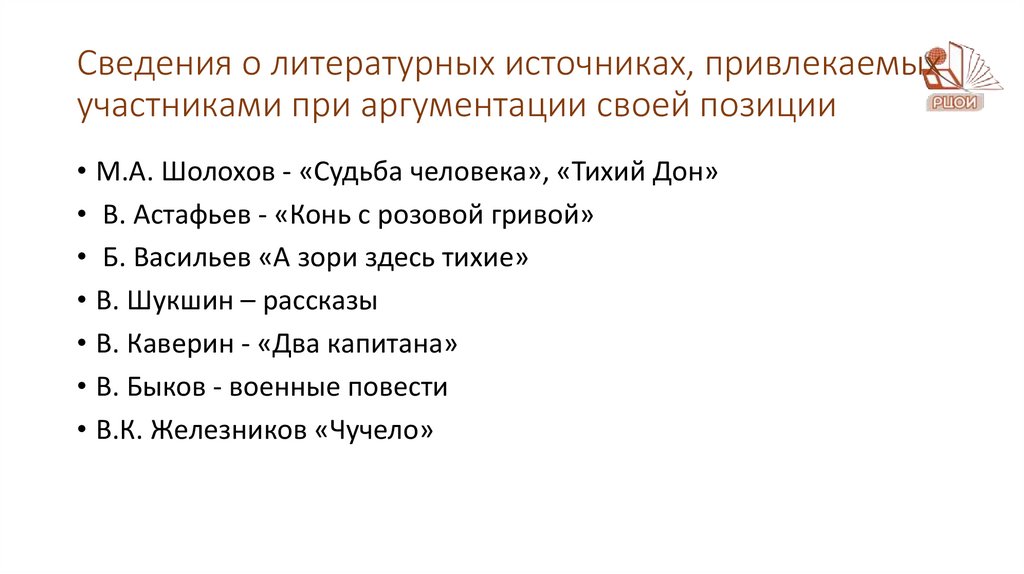 Сведения о литературных источниках, привлекаемых участниками при аргументации своей позиции

РЦОИ

• М.А. Шолохов - «Судьба человека», «Тихий Дон»
• В. Астафьев - «Конь с розовой гривой»
• Б. Васильев «А зори здесь тихие»
• В. Шукшин – рассказы
• В. Каверин - «Два капитана»
• В. Быков - военные повести
• В.К. Железников «Чучело»